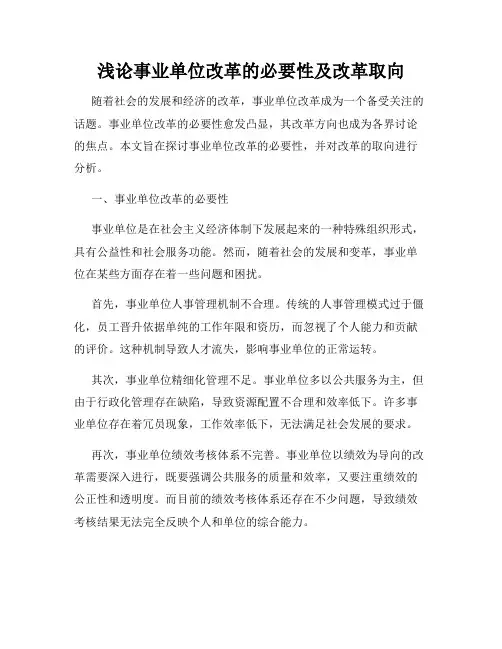 浅论事业单位改革的必要性及改革取向

随着社会的发展和经济的改革，事业单位改革成为一个备受关注的话题。事业单位改革的必要性愈发凸显，其改革方向也成为各界讨论的焦点。本文旨在探讨事业单位改革的必要性，并对改革的取向进行分析。

一、事业单位改革的必要性

事业单位是在社会主义经济体制下发展起来的一种特殊组织形式，具有公益性和社会服务功能。然而，随着社会的发展和变革，事业单位在某些方面存在着一些问题和困扰。

首先，事业单位人事管理机制不合理。传统的人事管理模式过于僵化，员工晋升依据单纯的工作年限和资历，而忽视了个人能力和贡献的评价。这种机制导致人才流失，影响事业单位的正常运转。

其次，事业单位精细化管理不足。事业单位多以公共服务为主，但由于行政化管理存在缺陷，导致资源配置不合理和效率低下。许多事业单位存在着冗员现象，工作效率低下，无法满足社会发展的要求。

再次，事业单位绩效考核体系不完善。事业单位以绩效为导向的改革需要深入进行，既要强调公共服务的质量和效率，又要注重绩效的公正性和透明度。而目前的绩效考核体系还存在不少问题，导致绩效考核结果无法完全反映个人和单位的综合能力。